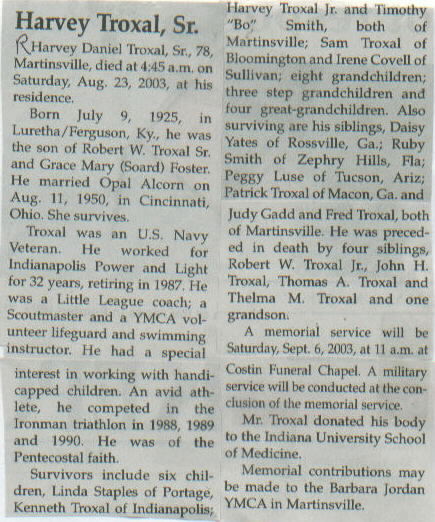 Harvey Troxal, Sr.

R Harvey Daniel Troxal, Sr., 78, Martinsville, died at 4:45 a.m. on Saturday, Aug. 23, 2003, at his residence.

Born July 9, 1925, in Luretha/Ferguson, Ky., he was the son of Robert W. Troxal Sr. and Grace Mary (Soard) Foster. He married Opal Alcorn on Aug. 11, 1950, in Cincinnati, Ohio. She survives.

Troxal was an U.S. Navy Veteran. He worked for Indianapolis Power and Light for 32 years, retiring in 1987. He was a Little League coach; a Scoutmaster and a YMCA volunteer lifeguard and swimming instructor. He had a special interest in working with handicapped children. An avid athlete, he competed in the Ironman triathlon in 1988, 1989 and 1990. He was of the Pentecostal faith.

Survivors include six children, Linda Staples of Portage, Kenneth Troxal of Indianapolis; Harvey Troxal Jr. and Timothy "Bo" Smith, both of Martinsville; Sam Troxal of Bloomington and Irene Covell of Sullivan; eight grandchildren; three step grandchildren and four great-grandchildren. Also surviving are his siblings, Daisy Yates of Rossville, Ga.; Ruby Smith of Zephry Hills, Fla; Peggy Luse of Tucson, Ariz; Patrick Troxal of Macon, Ga. and Judy Gadd and Fred Troxal, both of Martinsville. He was preceded in death by four siblings, Robert W. Troxal Jr., John H. Troxal, Thomas A. Troxal and Thelma M. Troxal and one grandson.

A memorial service will be Saturday, Sept. 6, 2003, at 11 a.m. at Costin Funeral Chapel. A military service will be conducted at the conclusion of the memorial service.

Mr. Troxal donated his body to the Indiana University School of Medicine.

Memorial contributions may be made to the Barbara Jordan YMCA in Martinsville.